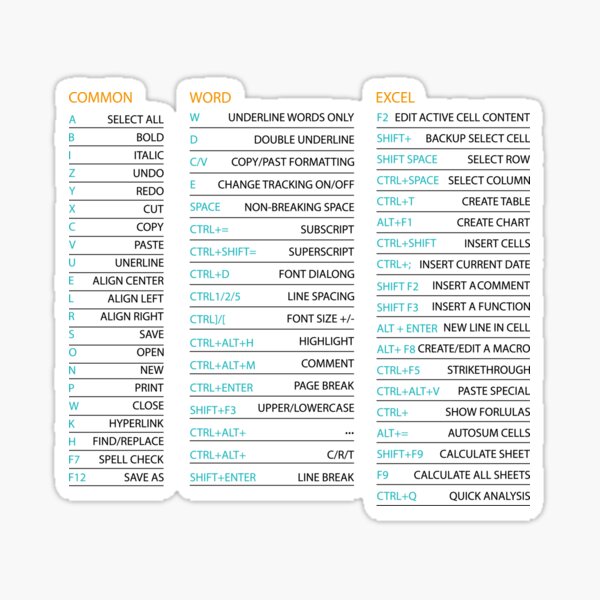 COMMON

| | |
|---|---|
| A | SELECT ALL |
| B | BOLD |
| I | ITALIC |
| Z | UNDO |
| Y | REDO |
| X | CUT |
| C | COPY |
| V | PASTE |
| U | UNERLINE |
| E | ALIGN CENTER |
| L | ALIGN LEFT |
| R | ALIGN RIGHT |
| S | SAVE |
| O | OPEN |
| N | NEW |
| P | PRINT |
| W | CLOSE |
| K | HYPERLINK |
| H | FIND/REPLACE |
| F7 | SPELL CHECK |
| F12 | SAVE AS |

WORD

| | |
|---|---|
| W | UNDERLINE WORDS ONLY |
| D | DOUBLE UNDERLINE |
| C/V | COPY/PAST FORMATTING |
| E | CHANGE TRACKING ON/OFF |
| SPACE | NON-BREAKING SPACE |
| CTRL+= | SUBSCRIPT |
| CTRL+SHIFT= | SUPERSCRIPT |
| CTRL+D | FONT DIALONG |
| CTRL1/2/5 | LINE SPACING |
| CTRL]/[ | FONT SIZE +/- |
| CTRL+ALT+H | HIGHLIGHT |
| CTRL+ALT+M | COMMENT |
| CTRL+ENTER | PAGE BREAK |
| SHIFT+F3 | UPPER/LOWERCASE |
| CTRL+ALT+ | ... |
| CTRL+ALT+ | C/R/T |
| SHIFT+ENTER | LINE BREAK |

EXCEL

| | |
|---|---|
| F2 | EDIT ACTIVE CELL CONTENT |
| SHIFT+ | BACKUP SELECT CELL |
| SHIFT SPACE | SELECT ROW |
| CTRL+SPACE | SELECT COLUMN |
| CTRL+T | CREATE TABLE |
| ALT+F1 | CREATE CHART |
| CTRL+SHIFT | INSERT CELLS |
| CTRL+; | INSERT CURRENT DATE |
| SHIFT F2 | INSERT A COMMENT |
| SHIFT F3 | INSERT A FUNCTION |
| ALT + ENTER | NEW LINE IN CELL |
| ALT+ F8 | CREATE/EDIT A MACRO |
| CTRL+F5 | STRIKETHROUGH |
| CTRL+ALT+V | PASTE SPECIAL |
| CTRL+ | SHOW FORLULAS |
| ALT+= | AUTOSUM CELLS |
| SHIFT+F9 | CALCULATE SHEET |
| F9 | CALCULATE ALL SHEETS |
| CTRL+Q | QUICK ANALYSIS |